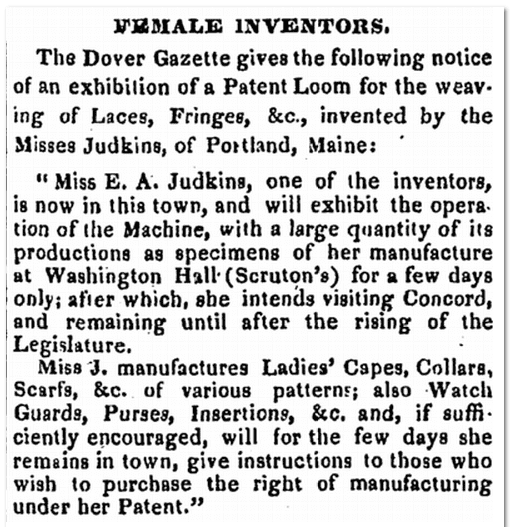 FEMALE INVENTORS.

The Dover Gazette gives the following notice of an exhibition of a Patent Loom for the weaving of Laces, Fringes, &c., invented by the Misses Judkins, of Portland, Maine:

"Miss E. A. Judkins, one of the inventors, is now in this town, and will exhibit the operation of the Machine, with a large quantity of its productions as specimens of her manufacture at Washington Hall (Scruton's) for a few days only; after which, she intends visiting Concord, and remaining until after the rising of the Legislature.

Miss J. manufactures Ladies' Capes, Collars, Scarfs, &c. of various patterns; also Watch Guards, Purses, Insertions, &c. and, if sufficiently encouraged, will for the few days she remains in town, give instructions to those who wish to purchase the right of manufacturing under her Patent."